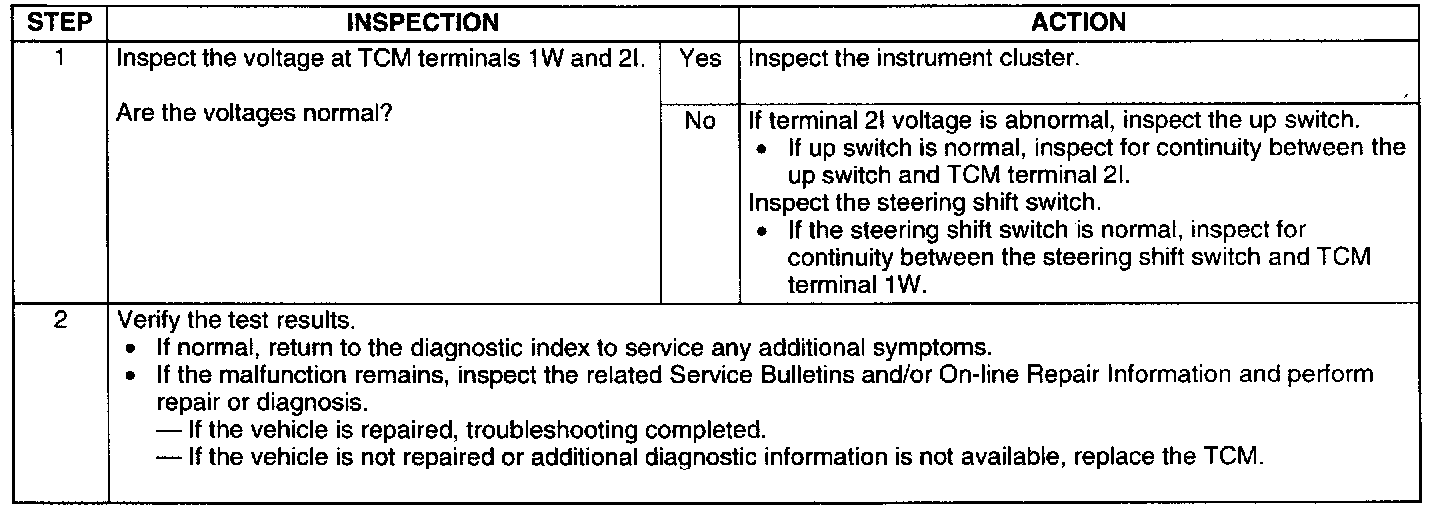 | STEP | INSPECTION | | ACTION |
|---|---|---|---|
| 1 | Inspect the voltage at TCM terminals 1W and 2I. Are the voltages normal? | Yes | Inspect the instrument cluster. |
| | | No | If terminal 2I voltage is abnormal, inspect the up switch. • If up switch is normal, inspect for continuity between the up switch and TCM terminal 2I. Inspect the steering shift switch. • If the steering shift switch is normal, inspect for continuity between the steering shift switch and TCM terminal 1W. |
| 2 | Verify the test results. • If normal, return to the diagnostic index to service any additional symptoms. • If the malfunction remains, inspect the related Service Bulletins and/or On-line Repair Information and perform repair or diagnosis. — If the vehicle is repaired, troubleshooting completed. — If the vehicle is not repaired or additional diagnostic information is not available, replace the TCM. | | |